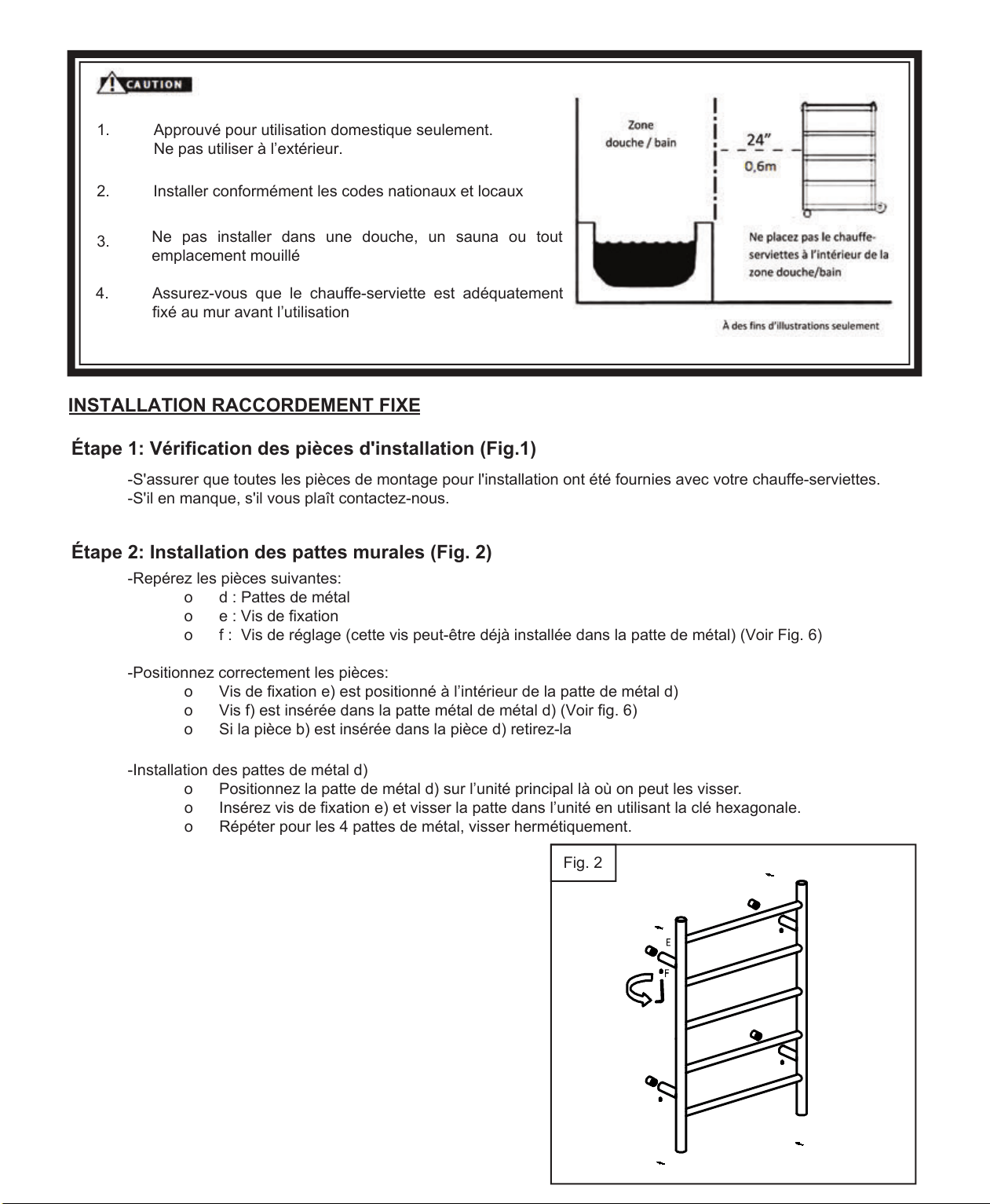 CAUTION

1. Approuvé pour utilisation domestique seulement. Ne pas utiliser à l'extérieur.

2. Installer conformément les codes nationaux et locaux

3. Ne pas installer dans une douche, un sauna ou tout emplacement mouillé

4. Assurez-vous que le chauffe-serviette est adéquatement fixé au mur avant l'utilisation

Zone douche / bain

24"
0,6m

Ne placez pas le chauffe-serviettes à l'intérieur de la zone douche/bain

À des fins d'illustrations seulement

INSTALLATION RACCORDEMENT FIXE

Étape 1: Vérification des pièces d'installation (Fig.1)

-S'assurer que toutes les pièces de montage pour l'installation ont été fournies avec votre chauffe-serviettes.
-S'il en manque, s'il vous plaît contactez-nous.

Étape 2: Installation des pattes murales (Fig. 2)

-Repérez les pièces suivantes:
o d : Pattes de métal
o e : Vis de fixation
o f : Vis de réglage (cette vis peut-être déjà installée dans la patte de métal) (Voir Fig. 6)

-Positionnez correctement les pièces:
o Vis de fixation e) est positionné à l'intérieur de la patte de métal d)
o Vis f) est insérée dans la patte métal de métal d) (Voir fig. 6)
o Si la pièce b) est insérée dans la pièce d) retirez-la

-Installation des pattes de métal d)
o Positionnez la patte de métal d) sur l'unité principal là où on peut les visser.
o Insérez vis de fixation e) et visser la patte dans l'unité en utilisant la clé hexagonale.
o Répéter pour les 4 pattes de métal, visser hermétiquement.

Fig. 2

E
F